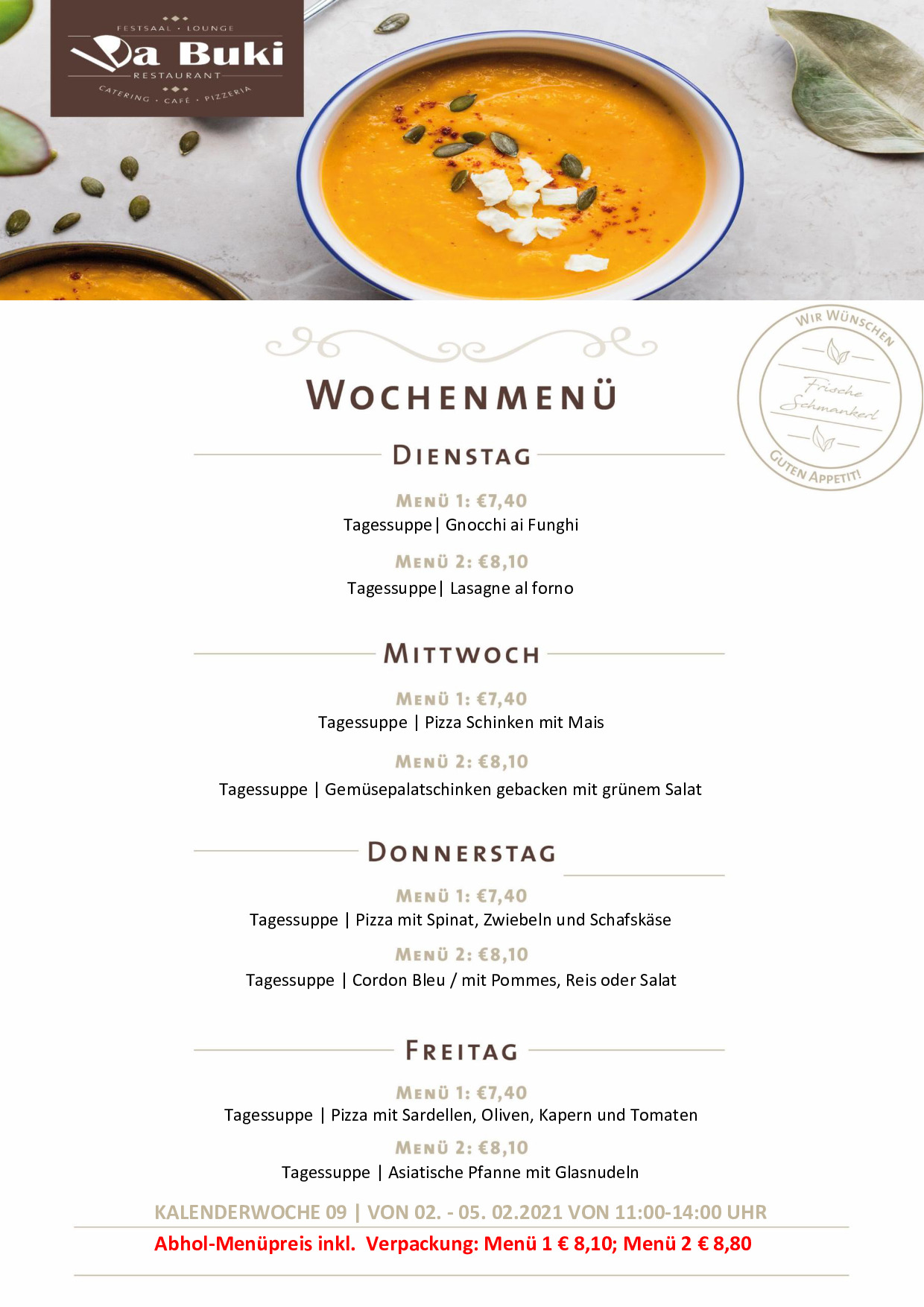 FESTSAAL · LOUNGE
Da Buki
RESTAURANT
CATERING · CAFÉ · PIZZERIA

WIR WÜNSCHEN
Frische Schmankerl
GUTEN APPETIT!

WOCHENMENÜ

DIENSTAG

MENÜ 1: €7,40
Tagessuppe| Gnocchi ai Funghi

MENÜ 2: €8,10
Tagessuppe| Lasagne al forno

MITTWOCH

MENÜ 1: €7,40
Tagessuppe | Pizza Schinken mit Mais

MENÜ 2: €8,10
Tagessuppe | Gemüsepalatschinken gebacken mit grünem Salat

DONNERSTAG

MENÜ 1: €7,40
Tagessuppe | Pizza mit Spinat, Zwiebeln und Schafskäse

MENÜ 2: €8,10
Tagessuppe | Cordon Bleu / mit Pommes, Reis oder Salat

FREITAG

MENÜ 1: €7,40
Tagessuppe | Pizza mit Sardellen, Oliven, Kapern und Tomaten

MENÜ 2: €8,10
Tagessuppe | Asiatische Pfanne mit Glasnudeln

KALENDERWOCHE 09 | VON 02. - 05. 02.2021 VON 11:00-14:00 UHR

Abhol-Menüpreis inkl. Verpackung: Menü 1 € 8,10; Menü 2 € 8,80